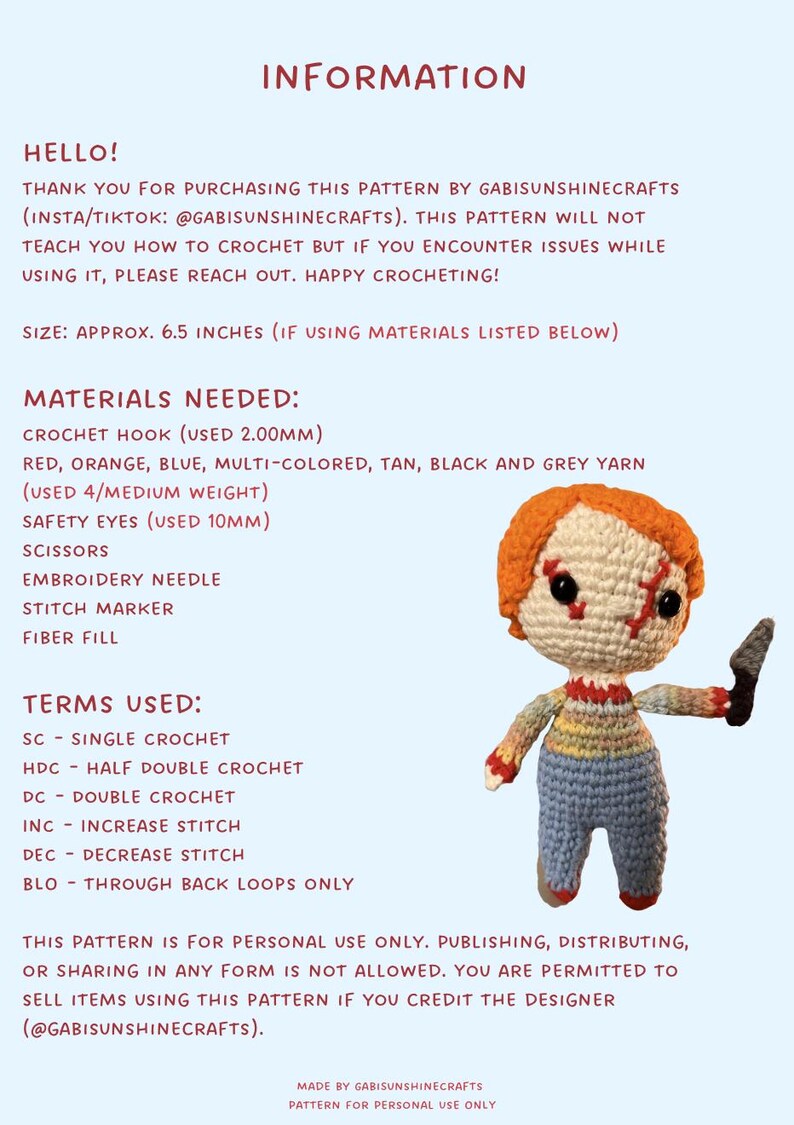 INFORMATION

HELLO!
THANK YOU FOR PURCHASING THIS PATTERN BY GABISUNSHINECRAFTS (INSTA/TIKTOK: @GABISUNSHINECRAFTS). THIS PATTERN WILL NOT TEACH YOU HOW TO CROCHET BUT IF YOU ENCOUNTER ISSUES WHILE USING IT, PLEASE REACH OUT. HAPPY CROCHETING!

SIZE: APPROX. 6.5 INCHES (IF USING MATERIALS LISTED BELOW)

MATERIALS NEEDED:
CROCHET HOOK (USED 2.00MM)
RED, ORANGE, BLUE, MULTI-COLORED, TAN, BLACK AND GREY YARN (USED 4/MEDIUM WEIGHT)
SAFETY EYES (USED 10MM)
SCISSORS
EMBROIDERY NEEDLE
STITCH MARKER
FIBER FILL

TERMS USED:
SC - SINGLE CROCHET
HDC - HALF DOUBLE CROCHET
DC - DOUBLE CROCHET
INC - INCREASE STITCH
DEC - DECREASE STITCH
BLO - THROUGH BACK LOOPS ONLY

THIS PATTERN IS FOR PERSONAL USE ONLY. PUBLISHING, DISTRIBUTING, OR SHARING IN ANY FORM IS NOT ALLOWED. YOU ARE PERMITTED TO SELL ITEMS USING THIS PATTERN IF YOU CREDIT THE DESIGNER (@GABISUNSHINECRAFTS).

MADE BY GABISUNSHINECRAFTS
PATTERN FOR PERSONAL USE ONLY